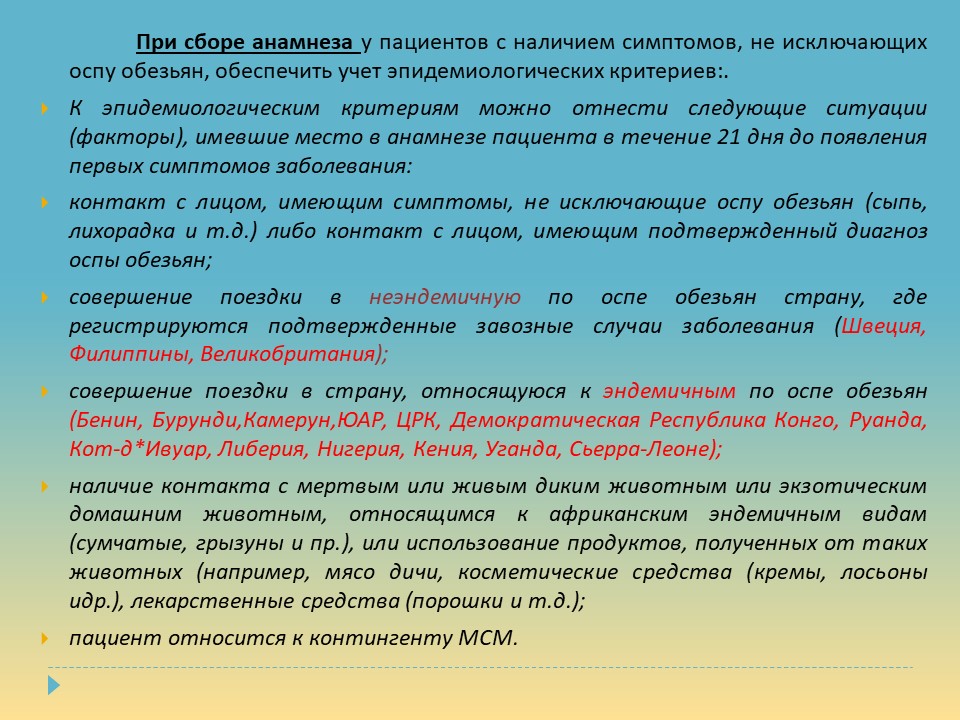 При сборе анамнеза у пациентов с наличием симптомов, не исключающих оспу обезьян, обеспечить учет эпидемиологических критериев:.

К эпидемиологическим критериям можно отнести следующие ситуации (факторы), имевшие место в анамнезе пациента в течение 21 дня до появления первых симптомов заболевания:

контакт с лицом, имеющим симптомы, не исключающие оспу обезьян (сыпь, лихорадка и т.д.) либо контакт с лицом, имеющим подтвержденный диагноз оспы обезьян;

совершение поездки в неэндемичную по оспе обезьян страну, где регистрируются подтвержденные завозные случаи заболевания (Швеция, Филиппины, Великобритания);

совершение поездки в страну, относящуюся к эндемичным по оспе обезьян (Бенин, Бурунди,Камерун,ЮАР, ЦРК, Демократическая Республика Конго, Руанда, Кот-д*Ивуар, Либерия, Нигерия, Кения, Уганда, Сьерра-Леоне);

наличие контакта с мертвым или живым диким животным или экзотическим домашним животным, относящимся к африканским эндемичным видам (сумчатые, грызуны и пр.), или использование продуктов, полученных от таких животных (например, мясо дичи, косметические средства (кремы, лосьоны идр.), лекарственные средства (порошки и т.д.);

пациент относится к контингенту МСМ.